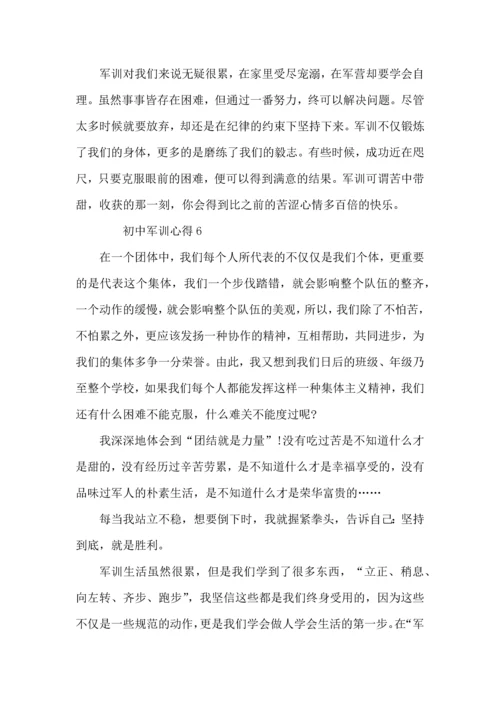 军训对我们来说无疑很累，在家里受尽宠溺，在军营却要学会自理。虽然事事皆存在困难，但通过一番努力，终可以解决问题。尽管太多时候就要放弃，却还是在纪律的约束下坚持下来。军训不仅锻炼了我们的身体，更多的是磨练了我们的毅志。有些时候，成功近在咫尺，只要克服眼前的困难，便可以得到满意的结果。军训可谓苦中带甜，收获的那一刻，你会得到比之前的苦涩心情多百倍的快乐。

初中军训心得 6

在一个团体中，我们每个人所代表的不仅仅是我们个体，更重要的是代表这个集体，我们一个步伐踏错，就会影响整个队伍的整齐，一个动作的缓慢，就会影响整个队伍的美观，所以，我们除了不怕苦，不怕累之外，更应该发扬一种协作的精神，互相帮助，共同进步，为我们的集体多争一分荣誉。由此，我又想到我们日后的班级、年级乃至整个学校，如果我们每个人都能发挥这样一种集体主义精神，我们还有什么困难不能克服，什么难关不能度过呢?

我深深地体会到“团结就是力量”!没有吃过苦是不知道什么才是甜的，没有经历过辛苦劳累，是不知道什么才是幸福享受的，没有品味过军人的朴素生活，是不知道什么才是荣华富贵的……

每当我站立不稳，想要倒下时，我就握紧拳头，告诉自己:坚持到底，就是胜利。

军训生活虽然很累，但是我们学到了很多东西，“立正、稍息、向左转、齐步、跑步”，我坚信这些都是我们终身受用的，因为这些不仅是一些规范的动作，更是我们学会做人学会生活的第一步。在“军